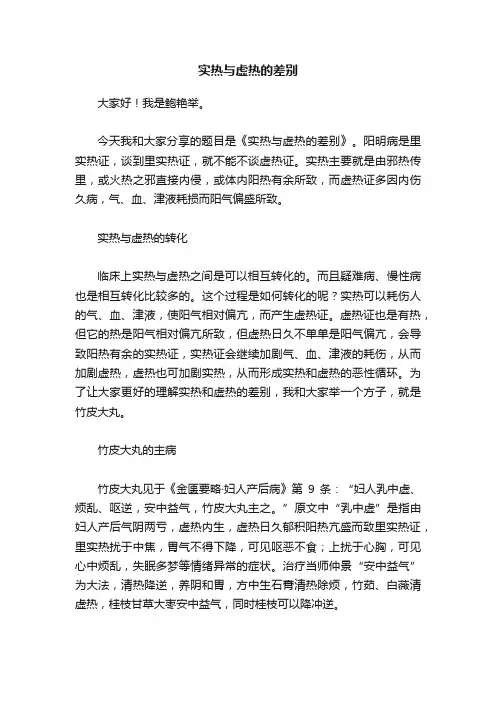 实热与虚热的差别

大家好！我是鲍艳举。

今天我和大家分享的题目是《实热与虚热的差别》。阳明病是里实热证，谈到里实热证，就不能不谈虚热证。实热主要就是由邪热传里，或火热之邪直接内侵，或体内阳热有余所致，而虚热证多因内伤久病，气、血、津液耗损而阳气偏盛所致。

实热与虚热的转化

临床上实热与虚热之间是可以相互转化的。而且疑难病、慢性病也是相互转化比较多的。这个过程是如何转化的呢？实热可以耗伤人的气、血、津液，使阳气相对偏亢，而产生虚热证。虚热证也是有热，但它的热是阳气相对偏亢所致，但虚热日久不单单是阳气偏亢，会导致阳热有余的实热证，实热证会继续加剧气、血、津液的耗伤，从而加剧虚热，虚热也可加剧实热，从而形成实热和虚热的恶性循环。为了让大家更好的理解实热和虚热的差别，我和大家举一个方子，就是竹皮大丸。

竹皮大丸的主病

竹皮大丸见于《金匮要略·妇人产后病》第 9 条：“妇人乳中虚、烦乱、呕逆，安中益气，竹皮大丸主之。”原文中“乳中虚”是指由妇人产后气阴两亏，虚热内生，虚热日久郁积阳热亢盛而致里实热证，里实热扰于中焦，胃气不得下降，可见呕恶不食；上扰于心胸，可见心中烦乱，失眠多梦等情绪异常的症状。治疗当师仲景“安中益气”为大法，清热降逆，养阴和胃，方中生石膏清热除烦，竹茹、白薇清虚热，桂枝甘草大枣安中益气，同时桂枝可以降冲逆。